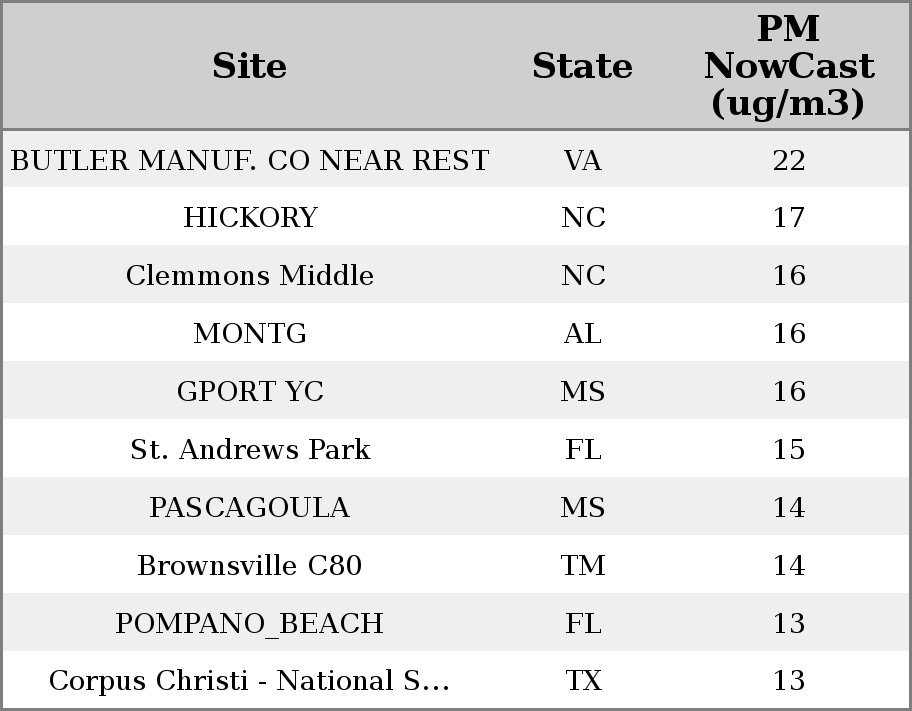 | Site | State | PM NowCast (ug/m3) |
|---|---|---|
| BUTLER MANUF. CO NEAR REST | VA | 22 |
| HICKORY | NC | 17 |
| Clemmons Middle | NC | 16 |
| MONTG | AL | 16 |
| GPORT YC | MS | 16 |
| St. Andrews Park | FL | 15 |
| PASCAGOULA | MS | 14 |
| Brownsville C80 | TM | 14 |
| POMPANO_BEACH | FL | 13 |
| Corpus Christi - National S... | TX | 13 |